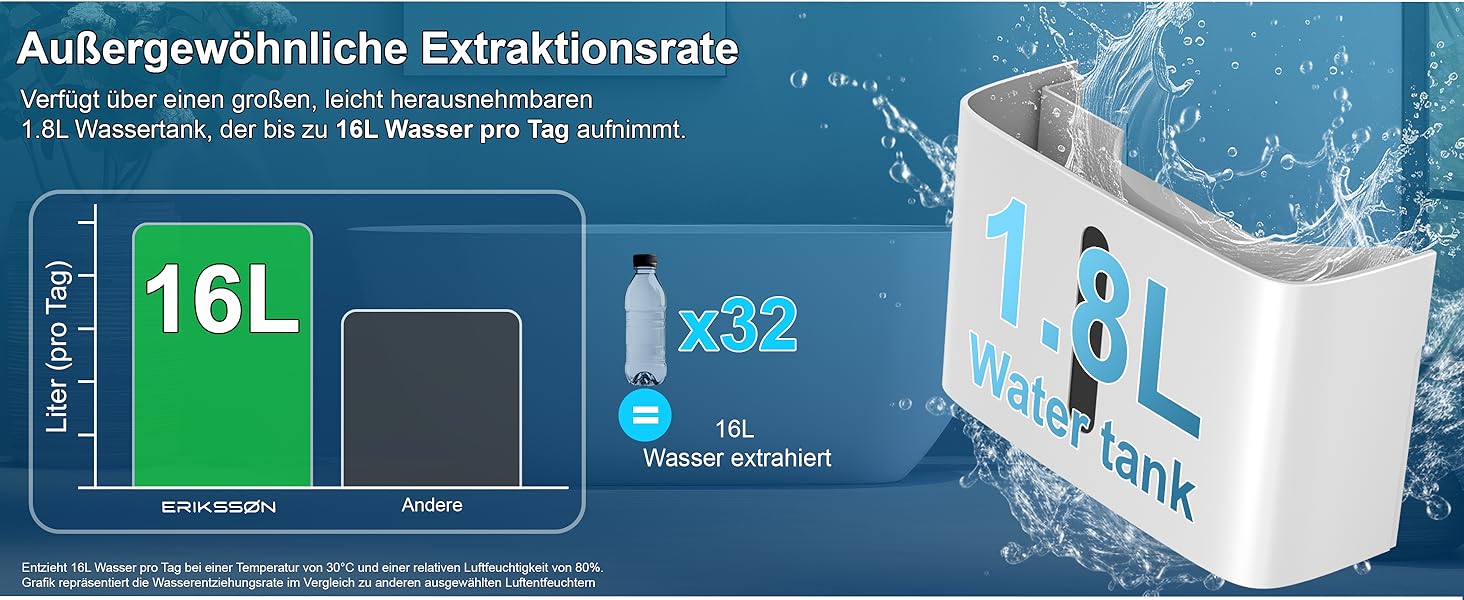 Außergewöhnliche Extraktionsrate

Verfügt über einen großen, leicht herausnehmbaren 1.8L Wassertank, der bis zu 16L Wasser pro Tag aufnimmt.

Liter (pro Tag)

16L

ERIKSSØN

Andere

x32

=

16L
Wasser extrahiert

1.8L
Water tank

Entzieht 16L Wasser pro Tag bei einer Temperatur von 30°C und einer relativen Luftfeuchtigkeit von 80%.
Grafik repräsentiert die Wasserentziehungsrate im Vergleich zu anderen ausgewählten Luftentfeuchtern